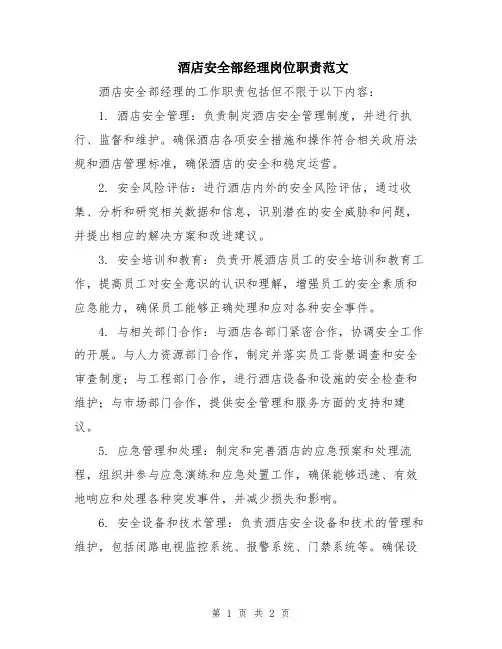 酒店安全部经理岗位职责范文

酒店安全部经理的工作职责包括但不限于以下内容：

1. 酒店安全管理：负责制定酒店安全管理制度，并进行执行、监督和维护。确保酒店各项安全措施和操作符合相关政府法规和酒店管理标准，确保酒店的安全和稳定运营。

2. 安全风险评估：进行酒店内外的安全风险评估，通过收集、分析和研究相关数据和信息，识别潜在的安全威胁和问题，并提出相应的解决方案和改进建议。

3. 安全培训和教育：负责开展酒店员工的安全培训和教育工作，提高员工对安全意识的认识和理解，增强员工的安全素质和应急能力，确保员工能够正确处理和应对各种安全事件。

4. 与相关部门合作：与酒店各部门紧密合作，协调安全工作的开展。与人力资源部门合作，制定并落实员工背景调查和安全审查制度；与工程部门合作，进行酒店设备和设施的安全检查和维护；与市场部门合作，提供安全管理和服务方面的支持和建议。

5. 应急管理和处理：制定和完善酒店的应急预案和处理流程，组织并参与应急演练和应急处置工作，确保能够迅速、有效地响应和处理各种突发事件，并减少损失和影响。

6. 安全设备和技术管理：负责酒店安全设备和技术的管理和维护，包括闭路电视监控系统、报警系统、门禁系统等。确保设

第 1 页 共 2 页